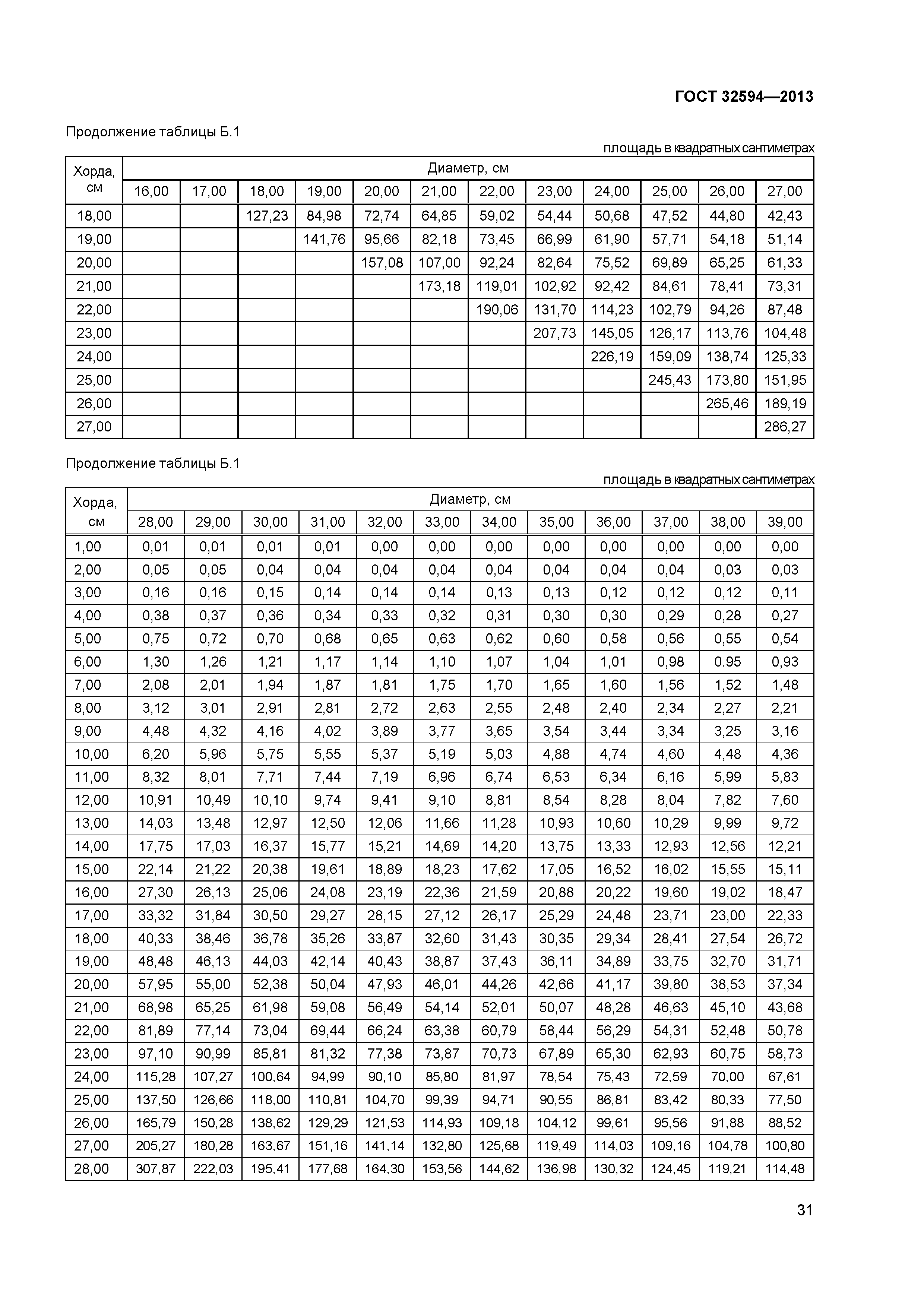 ГОСТ 32594—2013

Продолжение таблицы Б.1

площадь в квадратных сантиметрах

| Хорда, см | Диаметр, см | | | | | | | | | | | |
|---|---|---|---|---|---|---|---|---|---|---|---|---|
| | 16,00 | 17,00 | 18,00 | 19,00 | 20,00 | 21,00 | 22,00 | 23,00 | 24,00 | 25,00 | 26,00 | 27,00 |
| 18,00 | | | 127,23 | 84,98 | 72,74 | 64,85 | 59,02 | 54,44 | 50,68 | 47,52 | 44,80 | 42,43 |
| 19,00 | | | | 141,76 | 95,66 | 82,18 | 73,45 | 66,99 | 61,90 | 57,71 | 54,18 | 51,14 |
| 20,00 | | | | | 157,08 | 107,00 | 92,24 | 82,64 | 75,52 | 69,89 | 65,25 | 61,33 |
| 21,00 | | | | | | 173,18 | 119,01 | 102,92 | 92,42 | 84,61 | 78,41 | 73,31 |
| 22,00 | | | | | | | 190,06 | 131,70 | 114,23 | 102,79 | 94,26 | 87,48 |
| 23,00 | | | | | | | | 207,73 | 145,05 | 126,17 | 113,76 | 104,48 |
| 24,00 | | | | | | | | | 226,19 | 159,09 | 138,74 | 125,33 |
| 25,00 | | | | | | | | | | 245,43 | 173,80 | 151,95 |
| 26,00 | | | | | | | | | | | 265,46 | 189,19 |
| 27,00 | | | | | | | | | | | | 286,27 |

Продолжение таблицы Б.1

площадь в квадратных сантиметрах

| Хорда, см | Диаметр, см | | | | | | | | | | | |
|---|---|---|---|---|---|---|---|---|---|---|---|---|
| | 28,00 | 29,00 | 30,00 | 31,00 | 32,00 | 33,00 | 34,00 | 35,00 | 36,00 | 37,00 | 38,00 | 39,00 |
| 1,00 | 0,01 | 0,01 | 0,01 | 0,01 | 0,00 | 0,00 | 0,00 | 0,00 | 0,00 | 0,00 | 0,00 | 0,00 |
| 2,00 | 0,05 | 0,05 | 0,04 | 0,04 | 0,04 | 0,04 | 0,04 | 0,04 | 0,04 | 0,04 | 0,03 | 0,03 |
| 3,00 | 0,16 | 0,16 | 0,15 | 0,14 | 0,14 | 0,14 | 0,13 | 0,13 | 0,12 | 0,12 | 0,12 | 0,11 |
| 4,00 | 0,38 | 0,37 | 0,36 | 0,34 | 0,33 | 0,32 | 0,31 | 0,30 | 0,30 | 0,29 | 0,28 | 0,27 |
| 5,00 | 0,75 | 0,72 | 0,70 | 0,68 | 0,65 | 0,63 | 0,62 | 0,60 | 0,58 | 0,56 | 0,55 | 0,54 |
| 6,00 | 1,30 | 1,26 | 1,21 | 1,17 | 1,14 | 1,10 | 1,07 | 1,04 | 1,01 | 0,98 | 0.95 | 0,93 |
| 7,00 | 2,08 | 2,01 | 1,94 | 1,87 | 1,81 | 1,75 | 1,70 | 1,65 | 1,60 | 1,56 | 1,52 | 1,48 |
| 8,00 | 3,12 | 3,01 | 2,91 | 2,81 | 2,72 | 2,63 | 2,55 | 2,48 | 2,40 | 2,34 | 2,27 | 2,21 |
| 9,00 | 4,48 | 4,32 | 4,16 | 4,02 | 3,89 | 3,77 | 3,65 | 3,54 | 3,44 | 3,34 | 3,25 | 3,16 |
| 10,00 | 6,20 | 5,96 | 5,75 | 5,55 | 5,37 | 5,19 | 5,03 | 4,88 | 4,74 | 4,60 | 4,48 | 4,36 |
| 11,00 | 8,32 | 8,01 | 7,71 | 7,44 | 7,19 | 6,96 | 6,74 | 6,53 | 6,34 | 6,16 | 5,99 | 5,83 |
| 12,00 | 10,91 | 10,49 | 10,10 | 9,74 | 9,41 | 9,10 | 8,81 | 8,54 | 8,28 | 8,04 | 7,82 | 7,60 |
| 13,00 | 14,03 | 13,48 | 12,97 | 12,50 | 12,06 | 11,66 | 11,28 | 10,93 | 10,60 | 10,29 | 9,99 | 9,72 |
| 14,00 | 17,75 | 17,03 | 16,37 | 15,77 | 15,21 | 14,69 | 14,20 | 13,75 | 13,33 | 12,93 | 12,56 | 12,21 |
| 15,00 | 22,14 | 21,22 | 20,38 | 19,61 | 18,89 | 18,23 | 17,62 | 17,05 | 16,52 | 16,02 | 15,55 | 15,11 |
| 16,00 | 27,30 | 26,13 | 25,06 | 24,08 | 23,19 | 22,36 | 21,59 | 20,88 | 20,22 | 19,60 | 19,02 | 18,47 |
| 17,00 | 33,32 | 31,84 | 30,50 | 29,27 | 28,15 | 27,12 | 26,17 | 25,29 | 24,48 | 23,71 | 23,00 | 22,33 |
| 18,00 | 40,33 | 38,46 | 36,78 | 35,26 | 33,87 | 32,60 | 31,43 | 30,35 | 29,34 | 28,41 | 27,54 | 26,72 |
| 19,00 | 48,48 | 46,13 | 44,03 | 42,14 | 40,43 | 38,87 | 37,43 | 36,11 | 34,89 | 33,75 | 32,70 | 31,71 |
| 20,00 | 57,95 | 55,00 | 52,38 | 50,04 | 47,93 | 46,01 | 44,26 | 42,66 | 41,17 | 39,80 | 38,53 | 37,34 |
| 21,00 | 68,98 | 65,25 | 61,98 | 59,08 | 56,49 | 54,14 | 52,01 | 50,07 | 48,28 | 46,63 | 45,10 | 43,68 |
| 22,00 | 81,89 | 77,14 | 73,04 | 69,44 | 66,24 | 63,38 | 60,79 | 58,44 | 56,29 | 54,31 | 52,48 | 50,78 |
| 23,00 | 97,10 | 90,99 | 85,81 | 81,32 | 77,38 | 73,87 | 70,73 | 67,89 | 65,30 | 62,93 | 60,75 | 58,73 |
| 24,00 | 115,28 | 107,27 | 100,64 | 94,99 | 90,10 | 85,80 | 81,97 | 78,54 | 75,43 | 72,59 | 70,00 | 67,61 |
| 25,00 | 137,50 | 126,66 | 118,00 | 110,81 | 104,70 | 99,39 | 94,71 | 90,55 | 86,81 | 83,42 | 80,33 | 77,50 |
| 26,00 | 165,79 | 150,28 | 138,62 | 129,29 | 121,53 | 114,93 | 109,18 | 104,12 | 99,61 | 95,56 | 91,88 | 88,52 |
| 27,00 | 205,27 | 180,28 | 163,67 | 151,16 | 141,14 | 132,80 | 125,68 | 119,49 | 114,03 | 109,16 | 104,78 | 100,80 |
| 28,00 | 307,87 | 222,03 | 195,41 | 177,68 | 164,30 | 153,56 | 144,62 | 136,98 | 130,32 | 124,45 | 119,21 | 114,48 |

31